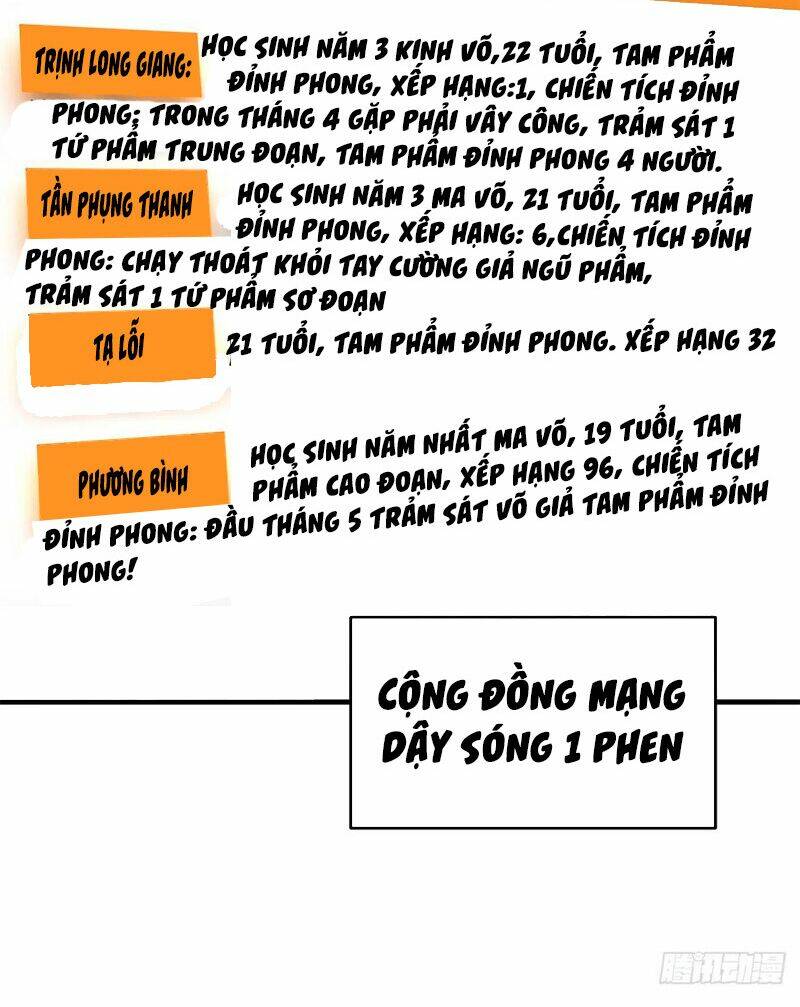 TRỊNH LONG GIANG: HỌC SINH NĂM 3 KINH VÕ,22 TUỔI, TAM PHẨM ĐỈNH PHONG, XẾP HẠNG:1, CHIẾN TÍCH ĐỈNH PHONG: TRONG THÁNG 4 GẶP PHẢI VÂY CÔNG, TRẢM SÁT 1 TỨ PHẨM TRUNG ĐOẠN, TAM PHẨM ĐỈNH PHONG 4 NGƯỜI.

TẦN PHỤNG THANH HỌC SINH NĂM 3 MA VÕ, 21 TUỔI, TAM PHẨM ĐỈNH PHONG, XẾP HẠNG: 6,CHIẾN TÍCH ĐỈNH PHONG: CHẠY THOÁT KHỎI TAY CƯỜNG GIẢ NGŨ PHẨM, TRẢM SÁT 1 TỨ PHẨM SƠ ĐOẠN

TẠ LỖI 21 TUỔI, TAM PHẨM ĐỈNH PHONG. XẾP HẠNG 32

PHƯƠNG BÌNH HỌC SINH NĂM NHẤT MA VÕ, 19 TUỔI, TAM PHẨM CAO ĐOẠN, XẾP HẠNG 96, CHIẾN TÍCH ĐỈNH PHONG: ĐẦU THÁNG 5 TRẢM SÁT VÕ GIẢ TAM PHẨM ĐỈNH PHONG!

CỘNG ĐỒNG MẠNG DẬY SÓNG 1 PHEN

腾讯动漫